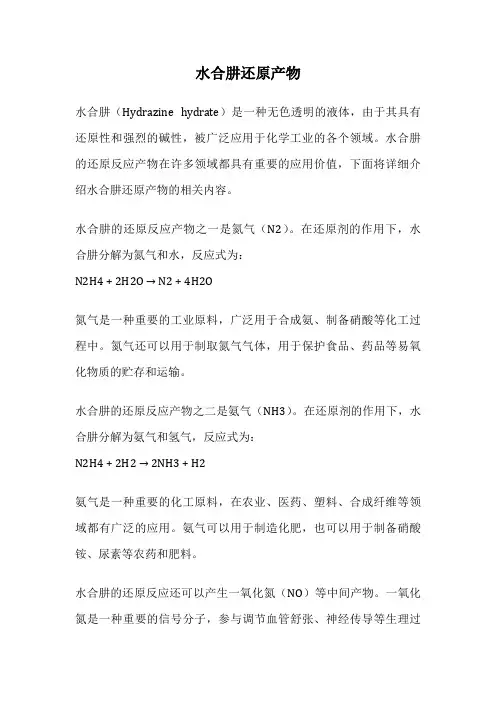 水合肼还原产物

水合肼（Hydrazine hydrate）是一种无色透明的液体，由于其具有还原性和强烈的碱性，被广泛应用于化学工业的各个领域。水合肼的还原反应产物在许多领域都具有重要的应用价值，下面将详细介绍水合肼还原产物的相关内容。

水合肼的还原反应产物之一是氮气（N2）。在还原剂的作用下，水合肼分解为氮气和水，反应式为：

N2H4 + 2H2O → N2 + 4H2O

氮气是一种重要的工业原料，广泛用于合成氨、制备硝酸等化工过程中。氮气还可以用于制取氮气气体，用于保护食品、药品等易氧化物质的贮存和运输。

水合肼的还原反应产物之二是氨气（NH3）。在还原剂的作用下，水合肼分解为氨气和氢气，反应式为：

N2H4 + 2H2 → 2NH3 + H2

氨气是一种重要的化工原料，在农业、医药、塑料、合成纤维等领域都有广泛的应用。氨气可以用于制造化肥，也可以用于制备硝酸铵、尿素等农药和肥料。

水合肼的还原反应还可以产生一氧化氮（NO）等中间产物。一氧化氮是一种重要的信号分子，参与调节血管舒张、神经传导等生理过